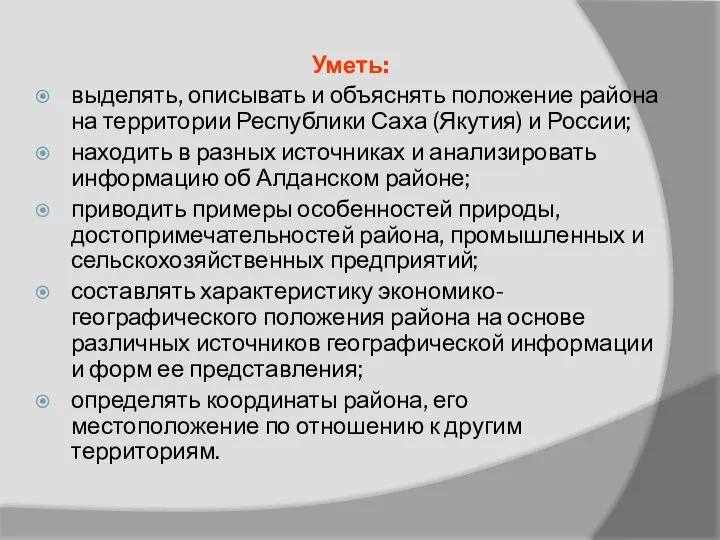 Уметь:

выделять, описывать и объяснять положение района на территории Республики Саха (Якутия) и России;

находить в разных источниках и анализировать информацию об Алданском районе;

приводить примеры особенностей природы, достопримечательностей района, промышленных и сельскохозяйственных предприятий;

составлять характеристику экономико-географического положения района на основе различных источников географической информации и форм ее представления;

определять координаты района, его местоположение по отношению к другим территориям.